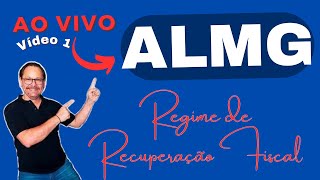 AO VIVO
Vídeo 1

ALMG

Regime de
Recuperação Fiscal